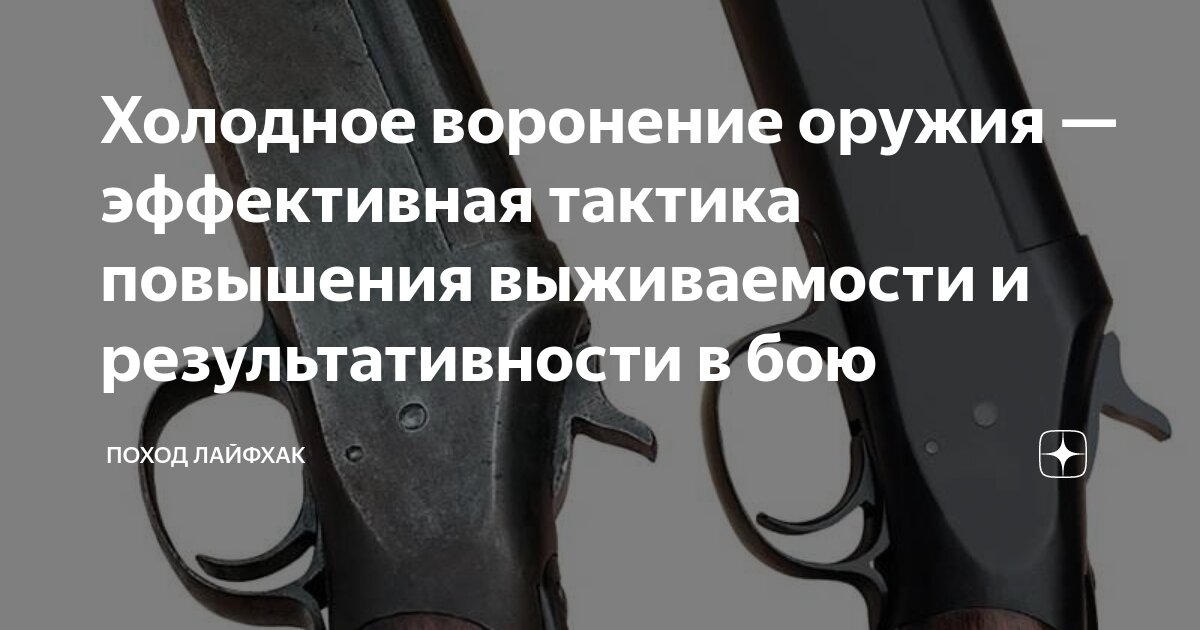 Холодное воронение оружия — эффективная тактика повышения выживаемости и результативности в бою

ПОХОД ЛАЙФХАК